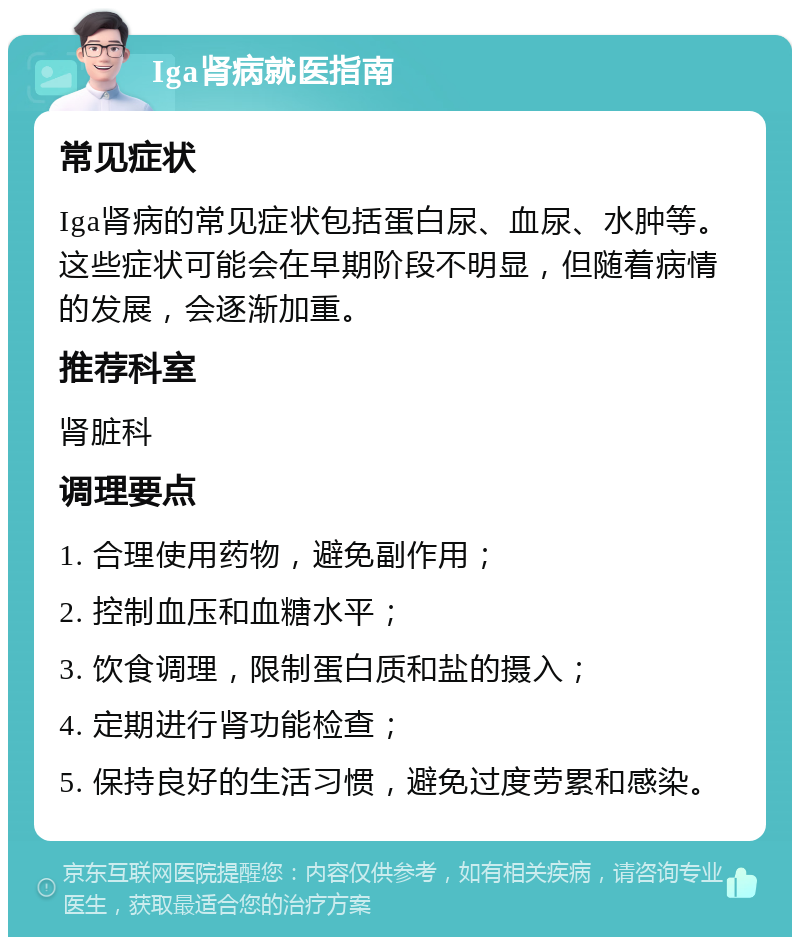 Iga肾病就医指南

常见症状

Iga肾病的常见症状包括蛋白尿、血尿、水肿等。这些症状可能会在早期阶段不明显，但随着病情的发展，会逐渐加重。

推荐科室

肾脏科

调理要点

1. 合理使用药物，避免副作用；

2. 控制血压和血糖水平；

3. 饮食调理，限制蛋白质和盐的摄入；

4. 定期进行肾功能检查；

5. 保持良好的生活习惯，避免过度劳累和感染。

京东互联网医院提醒您：内容仅供参考，如有相关疾病，请咨询专业医生，获取最适合您的治疗方案